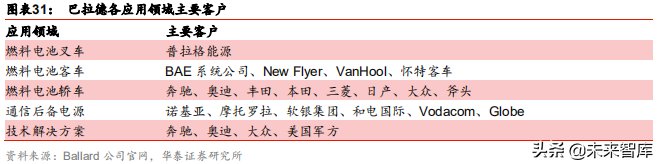 图表31：　巴拉德各应用领域主要客户

| 应用领域 | 主要客户 |
|---|---|
| 燃料电池叉车 | 普拉格能源 |
| 燃料电池客车 | BAE 系统公司、New Flyer、VanHool、怀特客车 |
| 燃料电池轿车 | 奔驰、奥迪、丰田、本田、三菱、日产、大众、斧头 |
| 通信后备电源 | 诺基亚、摩托罗拉、软银集团、和电国际、Vodacom、Globe |
| 技术解决方案 | 奔驰、奥迪、大众、美国军方 |

资料来源：Ballard 公司官网，华泰证券研究所

头条 @未来智库